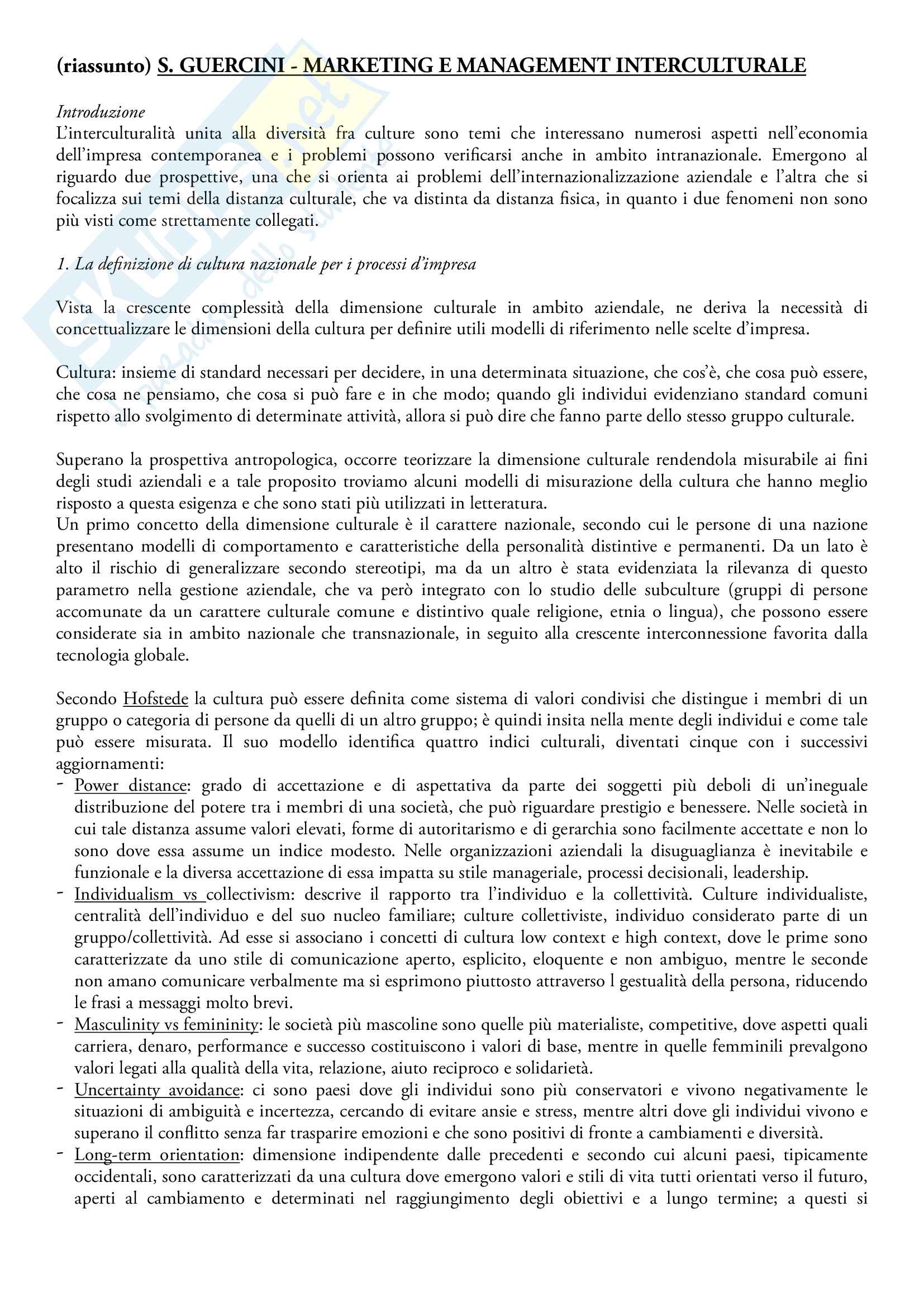 (riassunto) S. GUERCINI - MARKETING E MANAGEMENT INTERCULTURALE

Introduzione
L'interculturalità unita alla diversità fra culture sono temi che interessano numerosi aspetti nell'economia dell'impresa contemporanea e i problemi possono verificarsi anche in ambito intranazionale. Emergono al riguardo due prospettive, una che si orienta ai problemi dell'internazionalizzazione aziendale e l'altra che si focalizza sui temi della distanza culturale, che va distinta da distanza fisica, in quanto i due fenomeni non sono più visti come strettamente collegati.

1. La definizione di cultura nazionale per i processi d'impresa

Vista la crescente complessità della dimensione culturale in ambito aziendale, ne deriva la necessità di concettualizzare le dimensioni della cultura per definire utili modelli di riferimento nelle scelte d'impresa.

Cultura: insieme di standard necessari per decidere, in una determinata situazione, che cos'è, che cosa può essere, che cosa ne pensiamo, che cosa si può fare e in che modo; quando gli individui evidenziano standard comuni rispetto allo svolgimento di determinate attività, allora si può dire che fanno parte dello stesso gruppo culturale.

Superano la prospettiva antropologica, occorre teorizzare la dimensione culturale rendendola misurabile ai fini degli studi aziendali e a tale proposito troviamo alcuni modelli di misurazione della cultura che hanno meglio risposto a questa esigenza e che sono stati più utilizzati in letteratura.
Un primo concetto della dimensione culturale è il carattere nazionale, secondo cui le persone di una nazione presentano modelli di comportamento e caratteristiche della personalità distintive e permanenti. Da un lato è alto il rischio di generalizzare secondo stereotipi, ma da un altro è stata evidenziata la rilevanza di questo parametro nella gestione aziendale, che va però integrato con lo studio delle subculture (gruppi di persone accomunate da un carattere culturale comune e distintivo quale religione, etnia o lingua), che possono essere considerate sia in ambito nazionale che transnazionale, in seguito alla crescente interconnessione favorita dalla tecnologia globale.

Secondo Hofstede la cultura può essere definita come sistema di valori condivisi che distingue i membri di un gruppo o categoria di persone da quelli di un altro gruppo; è quindi insita nella mente degli individui e come tale può essere misurata. Il suo modello identifica quattro indici culturali, diventati cinque con i successivi aggiornamenti:
- Power distance: grado di accettazione e di aspettativa da parte dei soggetti più deboli di un'ineguale distribuzione del potere tra i membri di una società, che può riguardare prestigio e benessere. Nelle società in cui tale distanza assume valori elevati, forme di autoritarismo e di gerarchia sono facilmente accettate e non lo sono dove essa assume un indice modesto. Nelle organizzazioni aziendali la disuguaglianza è inevitabile e funzionale e la diversa accettazione di essa impatta su stile manageriale, processi decisionali, leadership.
- Individualism vs collectivism: descrive il rapporto tra l'individuo e la collettività. Culture individualiste, centralità dell'individuo e del suo nucleo familiare; culture collettiviste, individuo considerato parte di un gruppo/collettività. Ad esse si associano i concetti di cultura low context e high context, dove le prime sono caratterizzate da uno stile di comunicazione aperto, esplicito, eloquente e non ambiguo, mentre le seconde non amano comunicare verbalmente ma si esprimono piuttosto attraverso l gestualità della persona, riducendo le frasi a messaggi molto brevi.
- Masculinity vs femininity: le società più mascoline sono quelle più materialiste, competitive, dove aspetti quali carriera, denaro, performance e successo costituiscono i valori di base, mentre in quelle femminili prevalgono valori legati alla qualità della vita, relazione, aiuto reciproco e solidarietà.
- Uncertainty avoidance: ci sono paesi dove gli individui sono più conservatori e vivono negativamente le situazioni di ambiguità e incertezza, cercando di evitare ansie e stress, mentre altri dove gli individui vivono e superano il conflitto senza far trasparire emozioni e che sono positivi di fronte a cambiamenti e diversità.
- Long-term orientation: dimensione indipendente dalle precedenti e secondo cui alcuni paesi, tipicamente occidentali, sono caratterizzati da una cultura dove emergono valori e stili di vita tutti orientati verso il futuro, aperti al cambiamento e determinati nel raggiungimento degli obiettivi e a lungo termine; a questi si